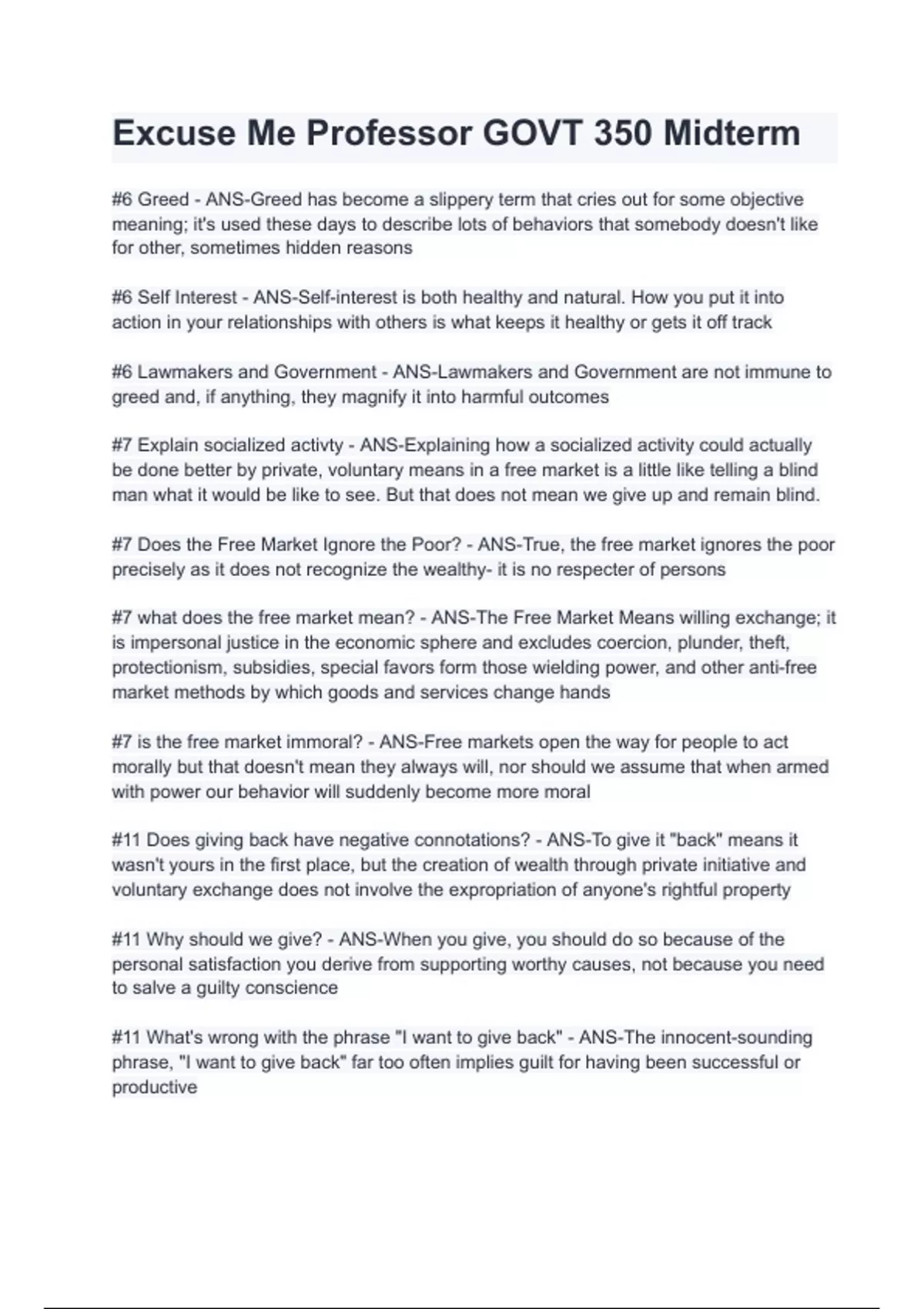 Excuse Me Professor GOVT 350 Midterm

#6 Greed - ANS-Greed has become a slippery term that cries out for some objective meaning; it's used these days to describe lots of behaviors that somebody doesn't like for other, sometimes hidden reasons

#6 Self Interest - ANS-Self-interest is both healthy and natural. How you put it into action in your relationships with others is what keeps it healthy or gets it off track

#6 Lawmakers and Government - ANS-Lawmakers and Government are not immune to greed and, if anything, they magnify it into harmful outcomes

#7 Explain socialized activty - ANS-Explaining how a socialized activity could actually be done better by private, voluntary means in a free market is a little like telling a blind man what it would be like to see. But that does not mean we give up and remain blind.

#7 Does the Free Market Ignore the Poor? - ANS-True, the free market ignores the poor precisely as it does not recognize the wealthy- it is no respecter of persons

#7 what does the free market mean? - ANS-The Free Market Means willing exchange; it is impersonal justice in the economic sphere and excludes coercion, plunder, theft, protectionism, subsidies, special favors form those wielding power, and other anti-free market methods by which goods and services change hands

#7 is the free market immoral? - ANS-Free markets open the way for people to act morally but that doesn't mean they always will, nor should we assume that when armed with power our behavior will suddenly become more moral

#11 Does giving back have negative connotations? - ANS-To give it "back" means it wasn't yours in the first place, but the creation of wealth through private initiative and voluntary exchange does not involve the expropriation of anyone's rightful property

#11 Why should we give? - ANS-When you give, you should do so because of the personal satisfaction you derive from supporting worthy causes, not because you need to salve a guilty conscience

#11 What's wrong with the phrase "I want to give back" - ANS-The innocent-sounding phrase, "I want to give back" far too often implies guilt for having been successful or productive